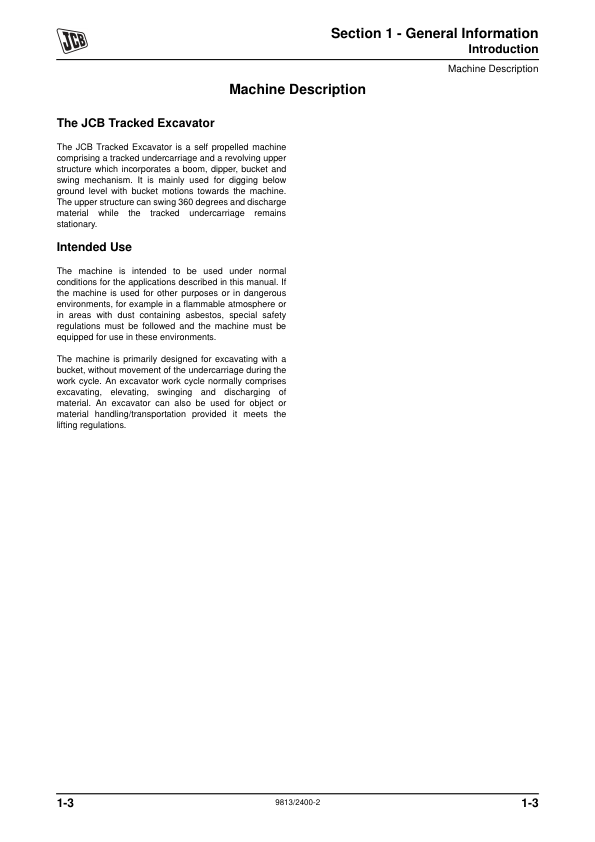 JCB

Section 1 - General Information
Introduction

Machine Description

Machine Description

The JCB Tracked Excavator

The JCB Tracked Excavator is a self propelled machine comprising a tracked undercarriage and a revolving upper structure which incorporates a boom, dipper, bucket and swing mechanism. It is mainly used for digging below ground level with bucket motions towards the machine. The upper structure can swing 360 degrees and discharge material while the tracked undercarriage remains stationary.

Intended Use

The machine is intended to be used under normal conditions for the applications described in this manual. If the machine is used for other purposes or in dangerous environments, for example in a flammable atmosphere or in areas with dust containing asbestos, special safety regulations must be followed and the machine must be equipped for use in these environments.

The machine is primarily designed for excavating with a bucket, without movement of the undercarriage during the work cycle. An excavator work cycle normally comprises excavating, elevating, swinging and discharging of material. An excavator can also be used for object or material handling/transportation provided it meets the lifting regulations.

1-3

9813/2400-2

1-3